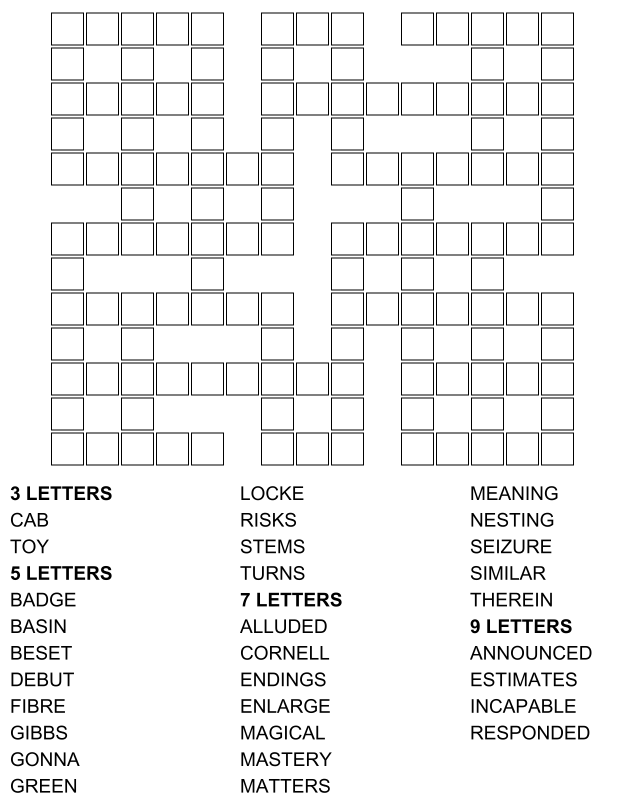 3 LETTERS
CAB
TOY
5 LETTERS
BADGE
BASIN
BESET
DEBUT
FIBRE
GIBBS
GONNA
GREEN

LOCKE
RISKS
STEMS
TURNS
7 LETTERS
ALLUDED
CORNELL
ENDINGS
ENLARGE
MAGICAL
MASTERY
MATTERS

MEANING
NESTING
SEIZURE
SIMILAR
THEREIN
9 LETTERS
ANNOUNCED
ESTIMATES
INCAPABLE
RESPONDED